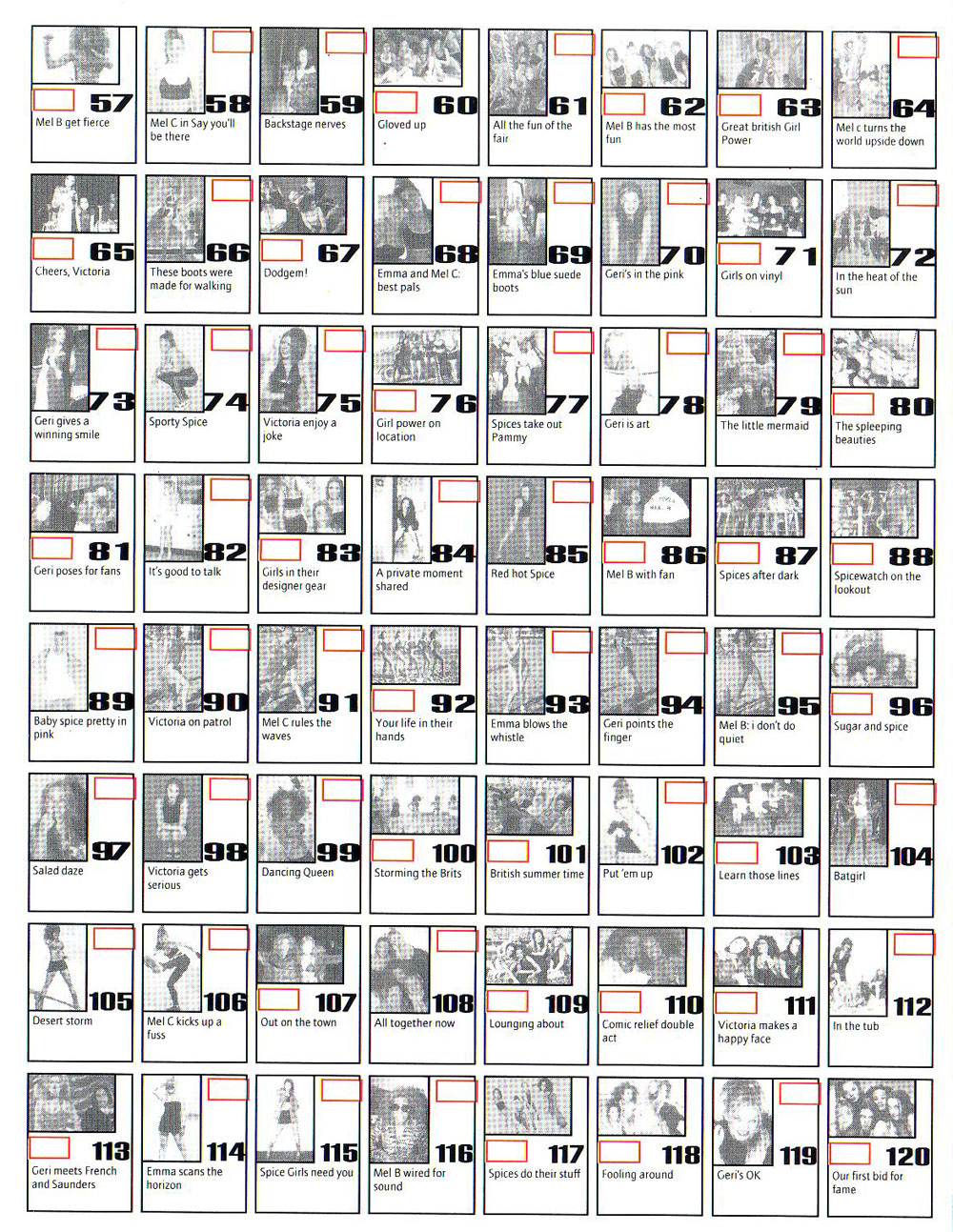 57
Mel B get fierce

58
Mel C in Say you'll be there

59
Backstage nerves

60
Gloved up

61
All the fun of the fair

62
Mel B has the most fun

63
Great british Girl Power

64
Mel c turns the world upside down

65
Cheers, Victoria

66
These boots were made for walking

67
Dodgem!

68
Emma and Mel C: best pals

69
Emma's blue suede boots

70
Geri's in the pink

71
Girls on vinyl

72
In the heat of the sun

73
Geri gives a winning smile

74
Sporty Spice

75
Victoria enjoy a joke

76
Girl power on location

77
Spices take out Pammy

78
Geri is art

79
The little mermaid

80
The spleeping beauties

81
Geri poses for fans

82
It's good to talk

83
Girls in their designer gear

84
A private moment shared

85
Red hot Spice

86
Mel B with fan

87
Spices after dark

88
Spicewatch on the lookout

89
Baby spice pretty in pink

90
Victoria on patrol

91
Mel C rules the waves

92
Your life in their hands

93
Emma blows the whistle

94
Geri points the finger

95
Mel B: i don't do quiet

96
Sugar and spice

97
Salad daze

98
Victoria gets serious

99
Dancing Queen

100
Storming the Brits

101
British summer time

102
Put 'em up

103
Learn those lines

104
Batgirl

105
Desert storm

106
Mel C kicks up a fuss

107
Out on the town

108
All together now

109
Lounging about

110
Comic relief double act

111
Victoria makes a happy face

112
In the tub

113
Geri meets French and Saunders

114
Emma scans the horizon

115
Spice Girls need you

116
Mel B wired for sound

117
Spices do their stuff

118
Fooling around

119
Geri's OK

120
Our first bid for fame